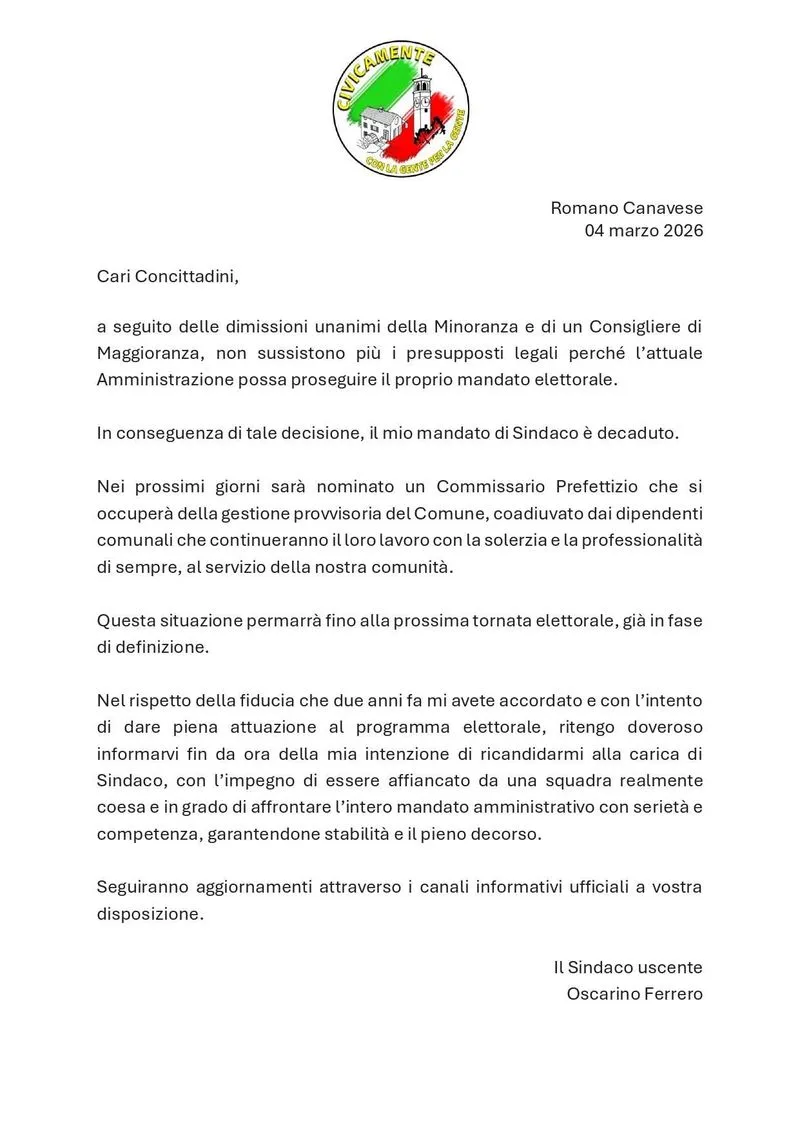 CIVICAMENTE
CON LA GENTE PER LA GENTE

Romano Canavese
04 marzo 2026

Cari Concittadini,

a seguito delle dimissioni unanimi della Minoranza e di un Consigliere di Maggioranza, non sussistono più i presupposti legali perché l'attuale Amministrazione possa proseguire il proprio mandato elettorale.

In conseguenza di tale decisione, il mio mandato di Sindaco è decaduto.

Nei prossimi giorni sarà nominato un Commissario Prefettizio che si occuperà della gestione provvisoria del Comune, coadiuvato dai dipendenti comunali che continueranno il loro lavoro con la solerzia e la professionalità di sempre, al servizio della nostra comunità.

Questa situazione permarrà fino alla prossima tornata elettorale, già in fase di definizione.

Nel rispetto della fiducia che due anni fa mi avete accordato e con l'intento di dare piena attuazione al programma elettorale, ritengo doveroso informarvi fin da ora della mia intenzione di ricandidarmi alla carica di Sindaco, con l'impegno di essere affiancato da una squadra realmente coesa e in grado di affrontare l'intero mandato amministrativo con serietà e competenza, garantendone stabilità e il pieno decorso.

Seguiranno aggiornamenti attraverso i canali informativi ufficiali a vostra disposizione.

Il Sindaco uscente
Oscarino Ferrero